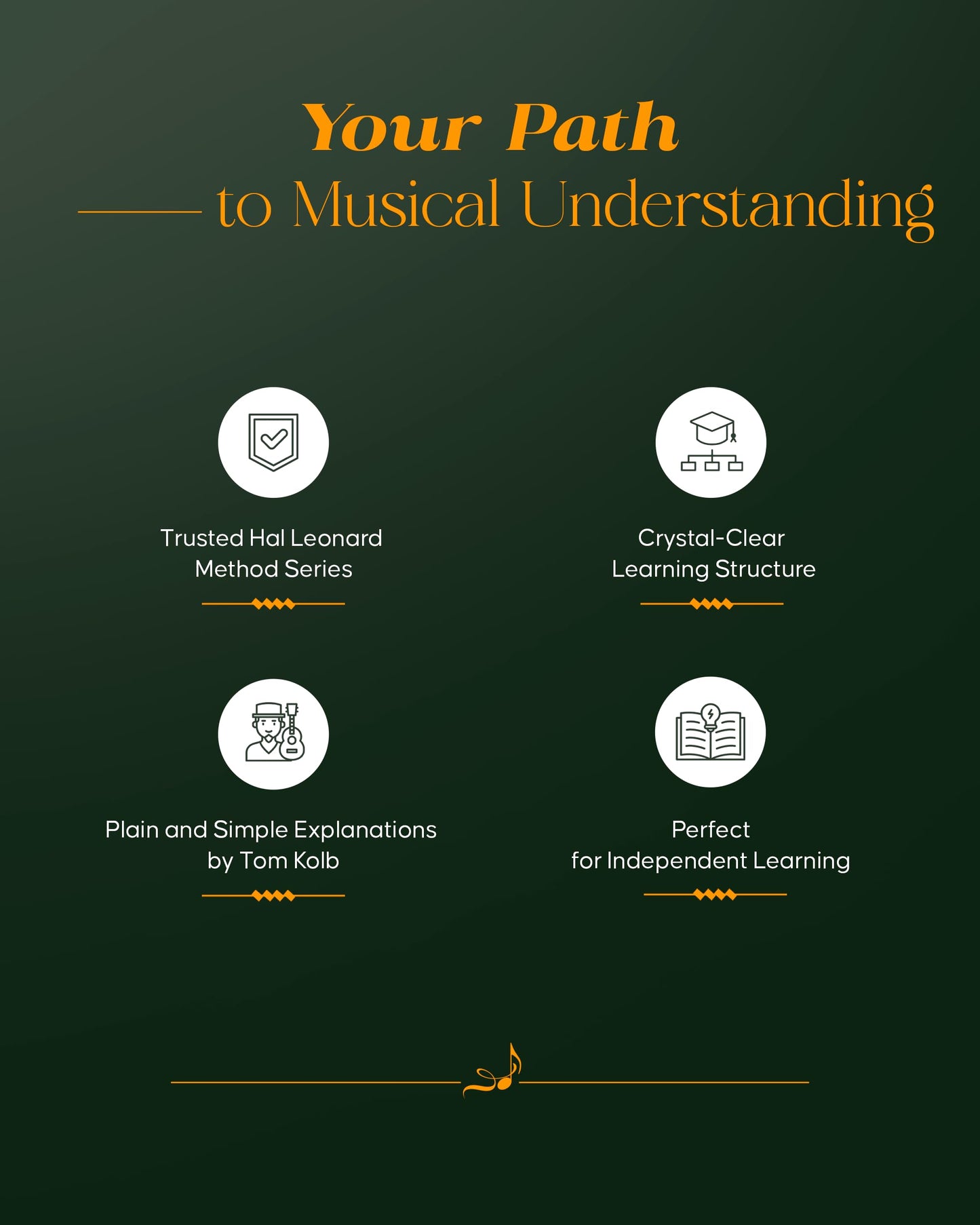 Your Path
to Musical Understanding

Trusted Hal Leonard Method Series

Crystal-Clear Learning Structure

Plain and Simple Explanations by Tom Kolb

Perfect for Independent Learning